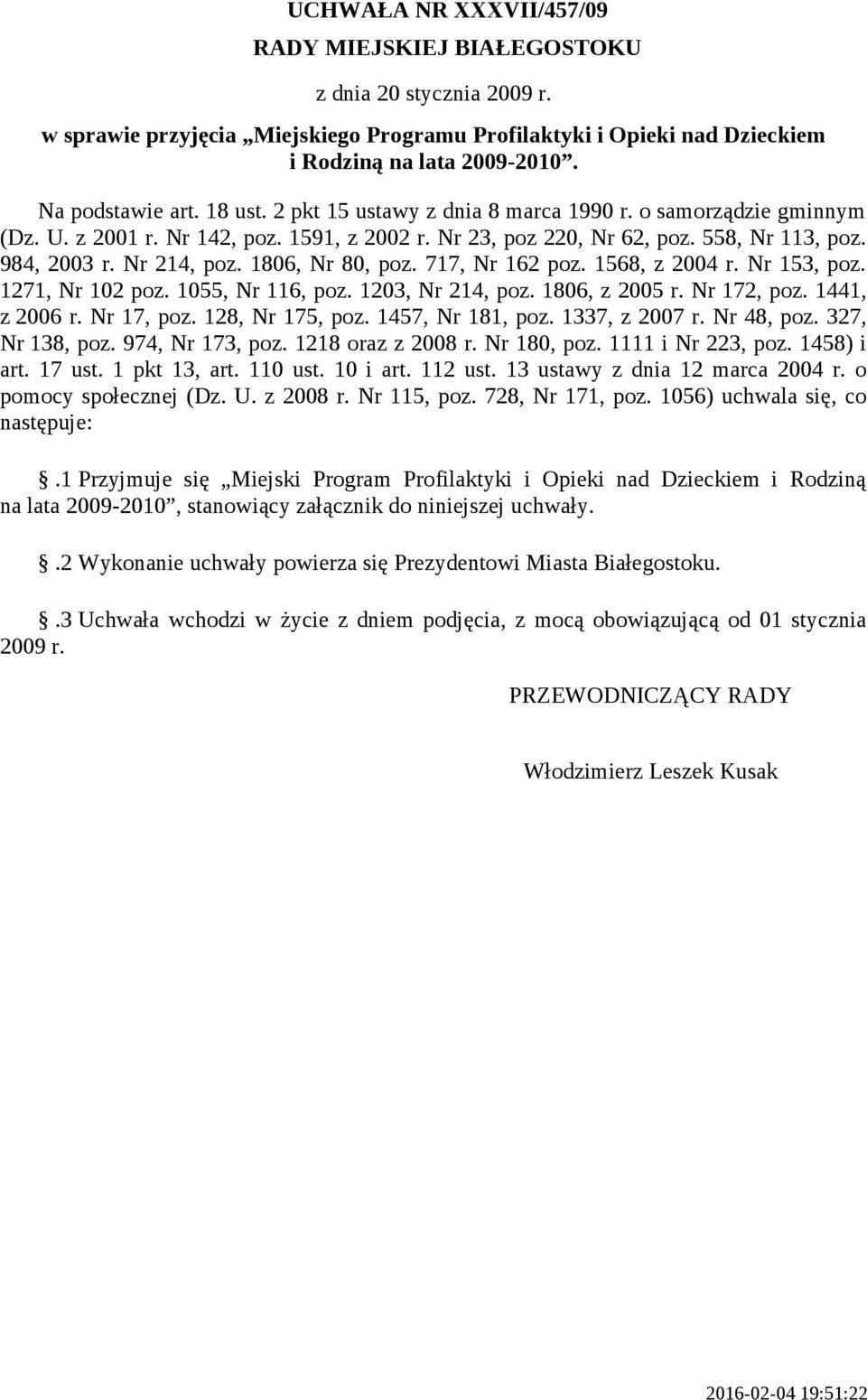 UCHWAŁA NR XXXVII/457/09
RADY MIEJSKIEJ BIAŁEGOSTOKU
z dnia 20 stycznia 2009 r.
w sprawie przyjęcia „Miejskiego Programu Profilaktyki i Opieki nad Dzieckiem i Rodziną na lata 2009-2010”.

Na podstawie art. 18 ust. 2 pkt 15 ustawy z dnia 8 marca 1990 r. o samorządzie gminnym (Dz. U. z 2001 r. Nr 142, poz. 1591, z 2002 r. Nr 23, poz 220, Nr 62, poz. 558, Nr 113, poz. 984, 2003 r. Nr 214, poz. 1806, Nr 80, poz. 717, Nr 162 poz. 1568, z 2004 r. Nr 153, poz. 1271, Nr 102 poz. 1055, Nr 116, poz. 1203, Nr 214, poz. 1806, z 2005 r. Nr 172, poz. 1441, z 2006 r. Nr 17, poz. 128, Nr 175, poz. 1457, Nr 181, poz. 1337, z 2007 r. Nr 48, poz. 327, Nr 138, poz. 974, Nr 173, poz. 1218 oraz z 2008 r. Nr 180, poz. 1111 i Nr 223, poz. 1458) i art. 17 ust. 1 pkt 13, art. 110 ust. 10 i art. 112 ust. 13 ustawy z dnia 12 marca 2004 r. o pomocy społecznej (Dz. U. z 2008 r. Nr 115, poz. 728, Nr 171, poz. 1056) uchwala się, co następuje:

.1 Przyjmuje się „Miejski Program Profilaktyki i Opieki nad Dzieckiem i Rodziną na lata 2009-2010”, stanowiący załącznik do niniejszej uchwały.

.2 Wykonanie uchwały powierza się Prezydentowi Miasta Białegostoku.

.3 Uchwała wchodzi w życie z dniem podjęcia, z mocą obowiązującą od 01 stycznia 2009 r.

PRZEWODNICZĄCY RADY

Włodzimierz Leszek Kusak

2016-02-04 19:51:22